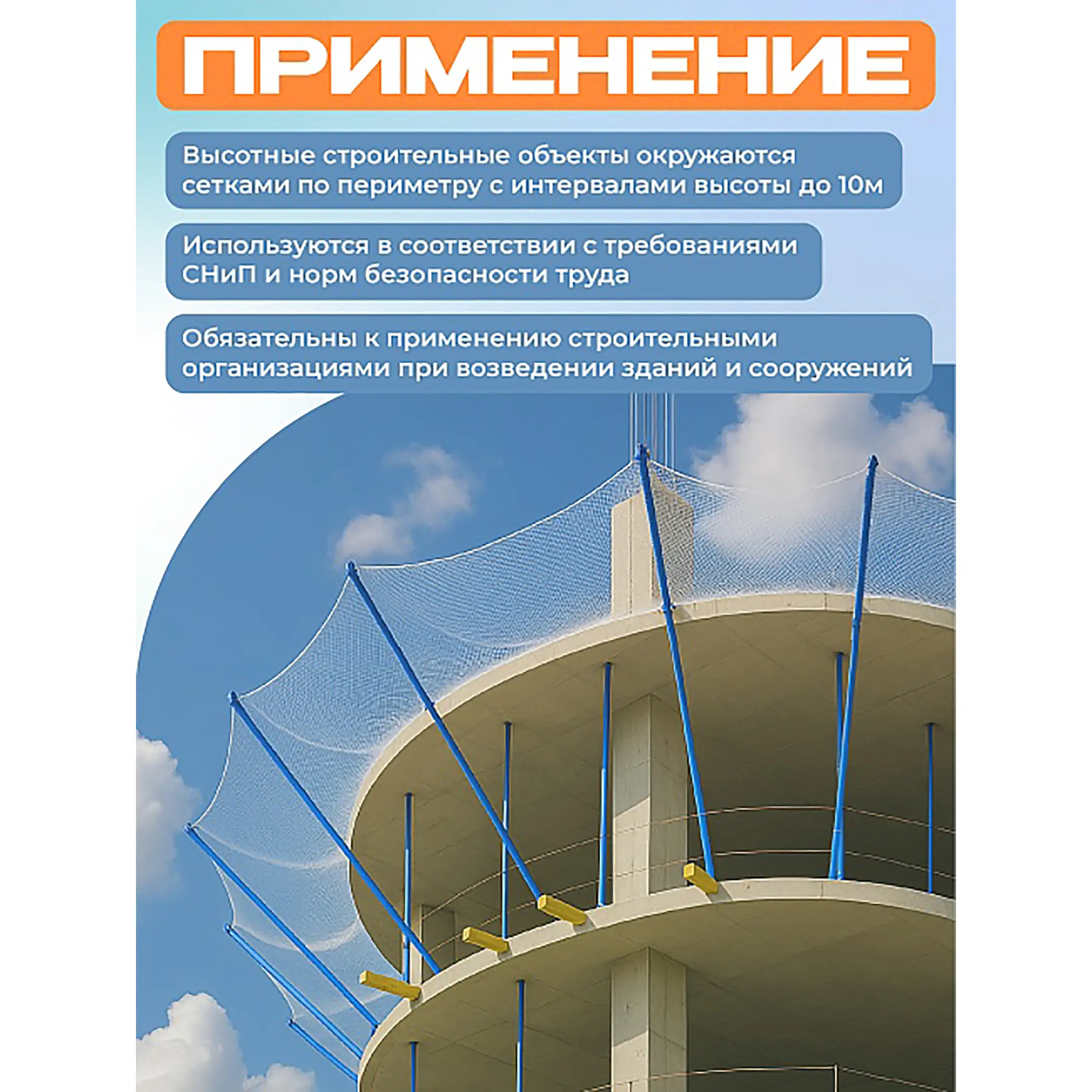 ПРИМЕНЕНИЕ

Высотные строительные объекты окружаются сетками по периметру с интервалами высоты до 10м

Используются в соответствии с требованиями СНиП и норм безопасности труда

Обязательны к применению строительными организациями при возведении зданий и сооружений